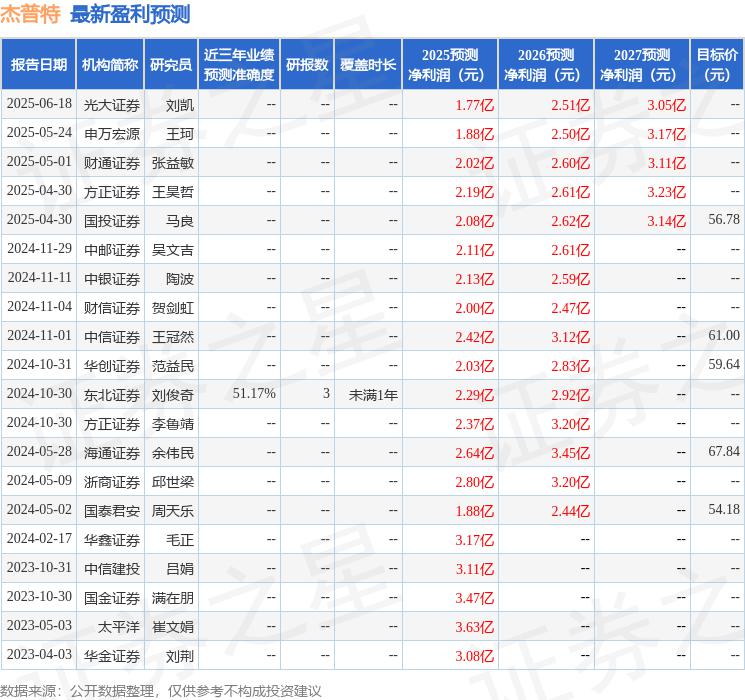 杰普特 最新盈利预测

| 报告日期 | 机构简称 | 研究员 | 近三年业绩预测准确度 | 研报数 | 覆盖时长 | 2025预测净利润（元） | 2026预测净利润（元） | 2027预测净利润（元） | 目标价（元） |
|---|---|---|---|---|---|---|---|---|---|
| 2025-06-18 | 光大证券 | 刘凯 | -- | -- | -- | 1.77亿 | 2.51亿 | 3.05亿 | -- |
| 2025-05-24 | 申万宏源 | 王珂 | -- | -- | -- | 1.88亿 | 2.50亿 | 3.17亿 | -- |
| 2025-05-01 | 财通证券 | 张益敏 | -- | -- | -- | 2.02亿 | 2.60亿 | 3.11亿 | -- |
| 2025-04-30 | 方正证券 | 王昊哲 | -- | -- | -- | 2.19亿 | 2.61亿 | 3.23亿 | -- |
| 2025-04-30 | 国投证券 | 马良 | -- | -- | -- | 2.08亿 | 2.62亿 | 3.14亿 | 56.78 |
| 2024-11-29 | 中邮证券 | 吴文吉 | -- | -- | -- | 2.11亿 | 2.61亿 | -- | -- |
| 2024-11-11 | 中银证券 | 陶波 | -- | -- | -- | 2.13亿 | 2.59亿 | -- | -- |
| 2024-11-04 | 财信证券 | 贺剑虹 | -- | -- | -- | 2.00亿 | 2.47亿 | -- | -- |
| 2024-11-01 | 中信证券 | 王冠然 | -- | -- | -- | 2.42亿 | 3.12亿 | -- | 61.00 |
| 2024-10-31 | 华创证券 | 范益民 | -- | -- | -- | 2.03亿 | 2.83亿 | -- | 59.64 |
| 2024-10-30 | 东北证券 | 刘俊奇 | 51.17% | 3 | 未满1年 | 2.29亿 | 2.92亿 | -- | -- |
| 2024-10-30 | 方正证券 | 李鲁靖 | -- | -- | -- | 2.37亿 | 3.20亿 | -- | -- |
| 2024-05-28 | 海通证券 | 余伟民 | -- | -- | -- | 2.64亿 | 3.45亿 | -- | 67.84 |
| 2024-05-09 | 浙商证券 | 邱世梁 | -- | -- | -- | 2.80亿 | 3.20亿 | -- | -- |
| 2024-05-02 | 国泰君安 | 周天乐 | -- | -- | -- | 1.88亿 | 2.44亿 | -- | 54.18 |
| 2024-02-17 | 华鑫证券 | 毛正 | -- | -- | -- | 3.17亿 | -- | -- | -- |
| 2023-10-31 | 中信建投 | 吕娟 | -- | -- | -- | 3.11亿 | -- | -- | -- |
| 2023-10-30 | 国金证券 | 满在朋 | -- | -- | -- | 3.47亿 | -- | -- | -- |
| 2023-05-03 | 太平洋 | 崔文娟 | -- | -- | -- | 3.63亿 | -- | -- | -- |
| 2023-04-03 | 华金证券 | 刘荆 | -- | -- | -- | 3.08亿 | -- | -- | -- |

数据来源：公开数据整理，仅供参考不构成投资建议

证券之星